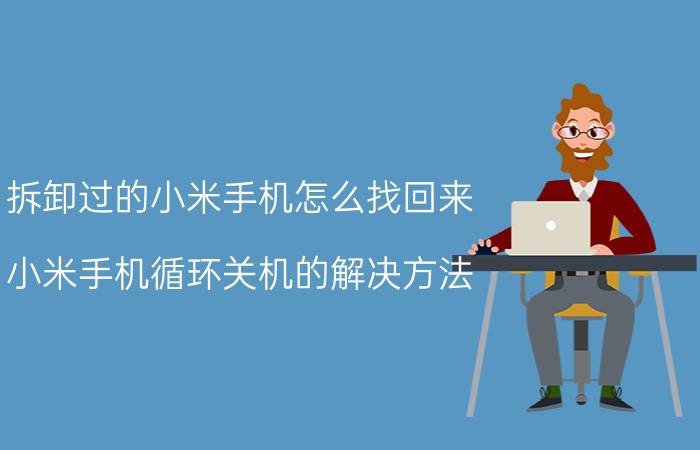 拆卸过的小米手机怎么找回来

小米手机循环关机的解决方法